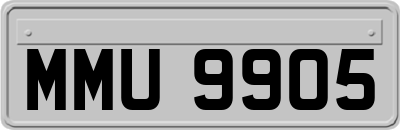 MMU 9905